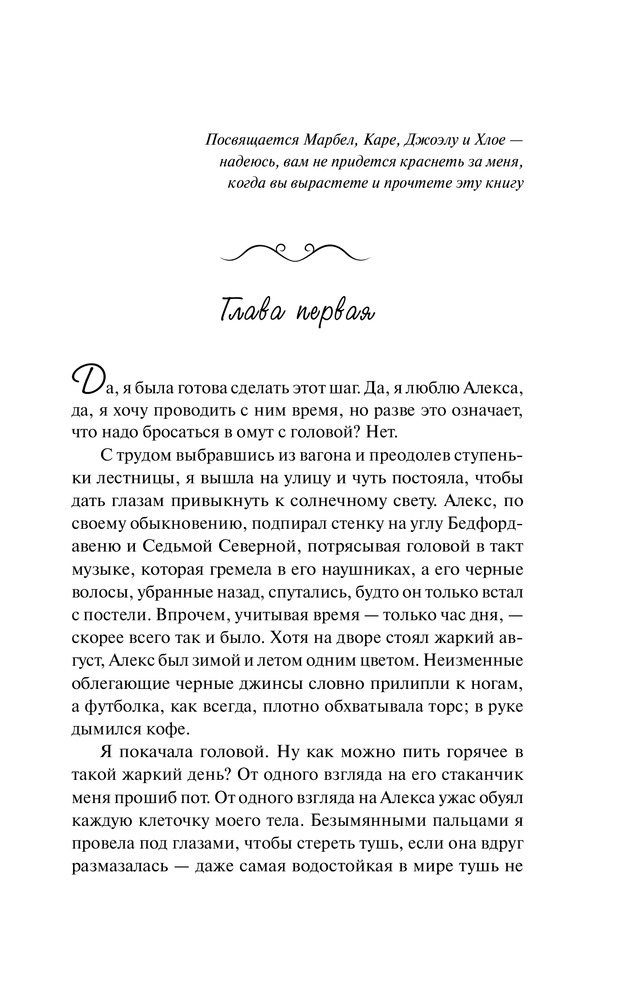 Посвящается Марбел, Каре, Джоэлу и Хлое — надеюсь, вам не придется краснеть за меня, когда вы вырастете и прочтете эту книгу

Глава первая

Да, я была готова сделать этот шаг. Да, я люблю Алекса, да, я хочу проводить с ним время, но разве это означает, что надо бросаться в омут с головой? Нет.

С трудом выбравшись из вагона и преодолев ступеньки лестницы, я вышла на улицу и чуть постояла, чтобы дать глазам привыкнуть к солнечному свету. Алекс, по своему обыкновению, подпирал стенку на углу Бедфорд-авеню и Седьмой Северной, потрясывая головой в такт музыке, которая гремела в его наушниках, а его черные волосы, убранные назад, спутались, будто он только встал с постели. Впрочем, учитывая время — только час дня, — скорее всего так и было. Хотя на дворе стоял жаркий август, Алекс был зимой и летом одним цветом. Неизменные облегающие черные джинсы словно прилипли к ногам, а футболка, как всегда, плотно обхватывала торс; в руке дымился кофе.

Я покачала головой. Ну как можно пить горячее в такой жаркий день? От одного взгляда на его стаканчик меня прошиб пот. От одного взгляда на Алекса ужас обуял каждую клеточку моего тела. Безымянными пальцами я провела под глазами, чтобы стереть тушь, если она вдруг размазалась — даже самая водостойкая в мире тушь не